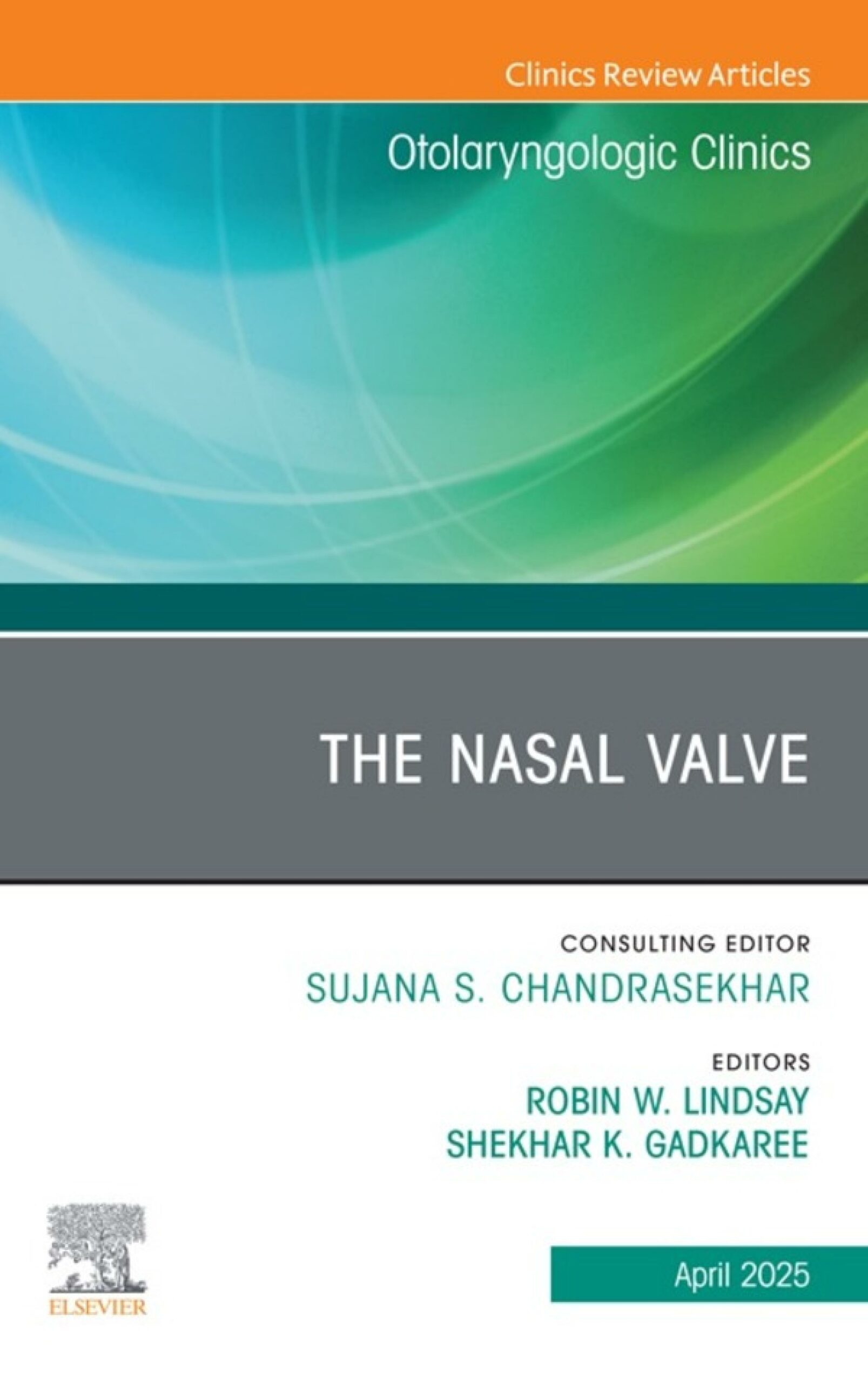 Clinics Review Articles

Otolaryngologic Clinics

THE NASAL VALVE

CONSULTING EDITOR
SUJANA S. CHANDRASEKHAR

EDITORS
ROBIN W. LINDSAY
SHEKHAR K. GADKAREE

ELSEVIER

April 2025